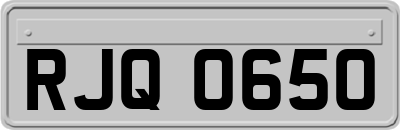 RJQ 0650